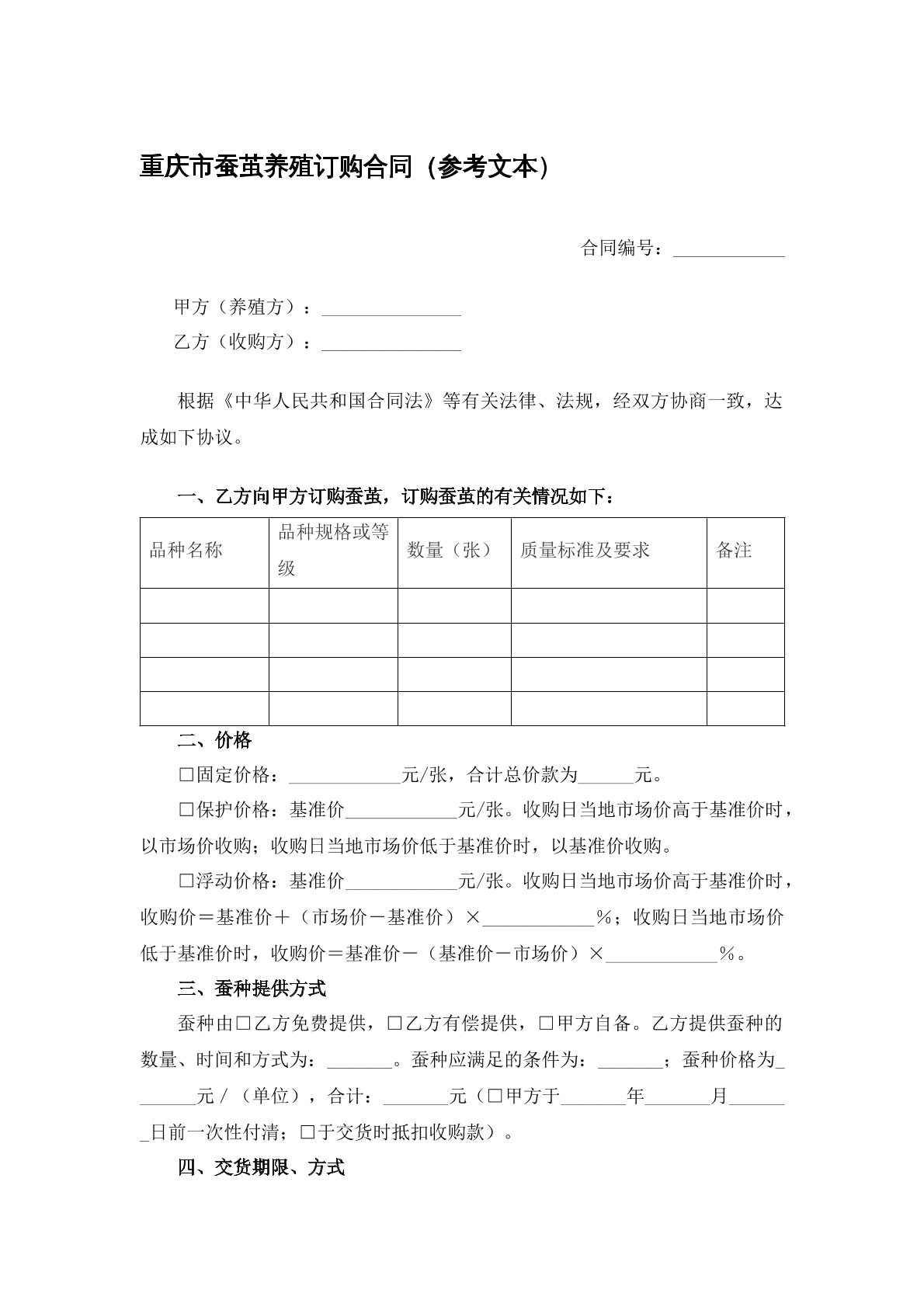 重庆市蚕茧养殖订购合同（参考文本）

合同编号：____

甲方（养殖方）：____
乙方（收购方）：____

根据《中华人民共和国合同法》等有关法律、法规，经双方协商一致，达成如下协议。

一、乙方向甲方订购蚕茧，订购蚕茧的有关情况如下：

| 品种名称 | 品种规格或等级 | 数量（张） | 质量标准及要求 | 备注 |
|---|---|---|---|---|
|  |  |  |  |  |
|  |  |  |  |  |
|  |  |  |  |  |
|  |  |  |  |  |

二、价格

☐固定价格：____元/张，合计总价款为____元。

☐保护价格：基准价____元/张。收购日当地市场价高于基准价时，以市场价收购；收购日当地市场价低于基准价时，以基准价收购。

☐浮动价格：基准价____元/张。收购日当地市场价高于基准价时，收购价＝基准价＋（市场价－基准价）×____%；收购日当地市场价低于基准价时，收购价＝基准价－（基准价－市场价）×____%。

三、蚕种提供方式

蚕种由☐乙方免费提供，☐乙方有偿提供，☐甲方自备。乙方提供蚕种的数量、时间和方式为：____。蚕种应满足的条件为：____；蚕种价格为____元/（单位），合计：____元（☐甲方于____年____月____日前一次性付清；☐于交货时抵扣收购款）。

四、交货期限、方式